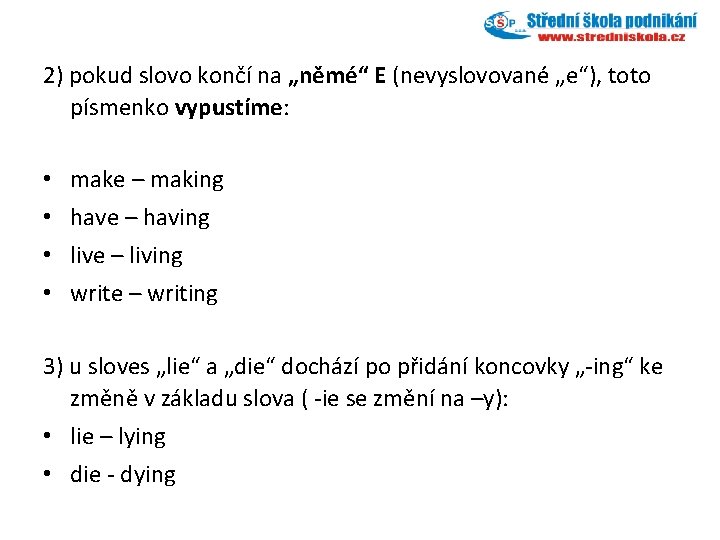 SŠP s.r.o. Střední škola podnikání
www.stredniskola.cz

2) pokud slovo končí na „němé“ E (nevyslovované „e“), toto písmenko vypustíme:

• make – making
• have – having
• live – living
• write – writing

3) u sloves „lie“ a „die“ dochází po přidání koncovky „-ing“ ke změně v základu slova ( -ie se změní na –y):
• lie – lying
• die - dying